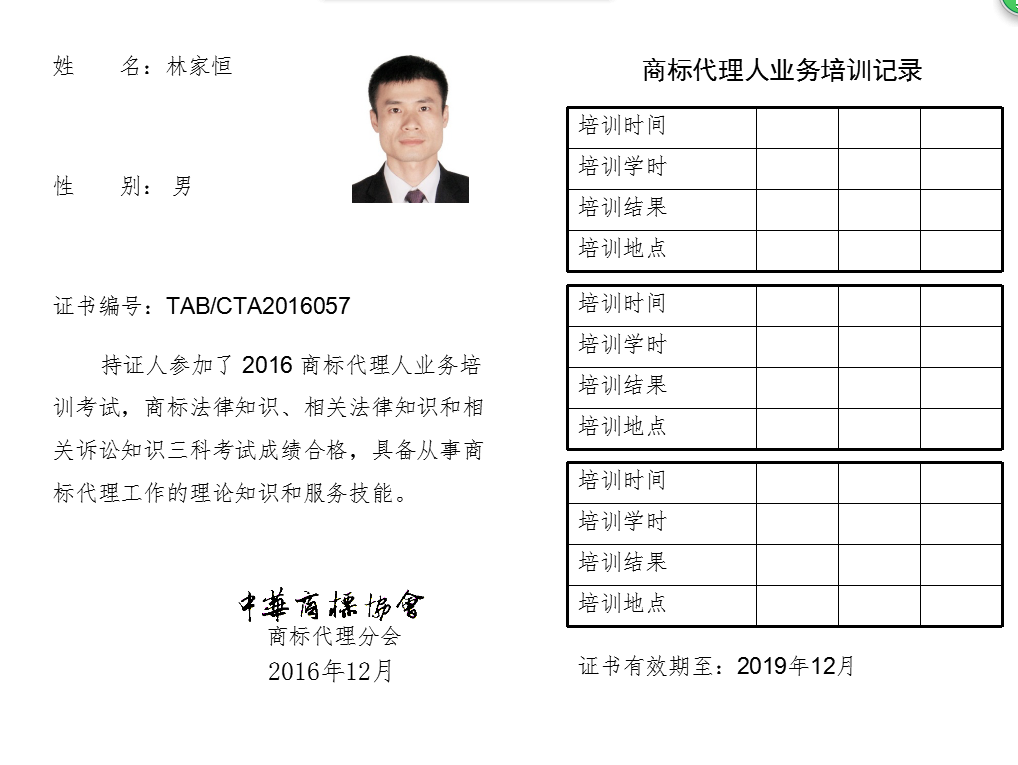 姓　名：林家恒

性　别：男

证书编号：TAB/CTA2016057

持证人参加了2016商标代理人业务培训考试，商标法律知识、相关法律知识和相关诉讼知识三科考试成绩合格，具备从事商标代理工作的理论知识和服务技能。

中華商標協會
商标代理分会
2016年12月

商标代理人业务培训记录

| 培训时间 | | | |
|---|---|---|---|
| 培训学时 | | | |
| 培训结果 | | | |
| 培训地点 | | | |

| 培训时间 | | | |
|---|---|---|---|
| 培训学时 | | | |
| 培训结果 | | | |
| 培训地点 | | | |

| 培训时间 | | | |
|---|---|---|---|
| 培训学时 | | | |
| 培训结果 | | | |
| 培训地点 | | | |

证书有效期至：2019年12月